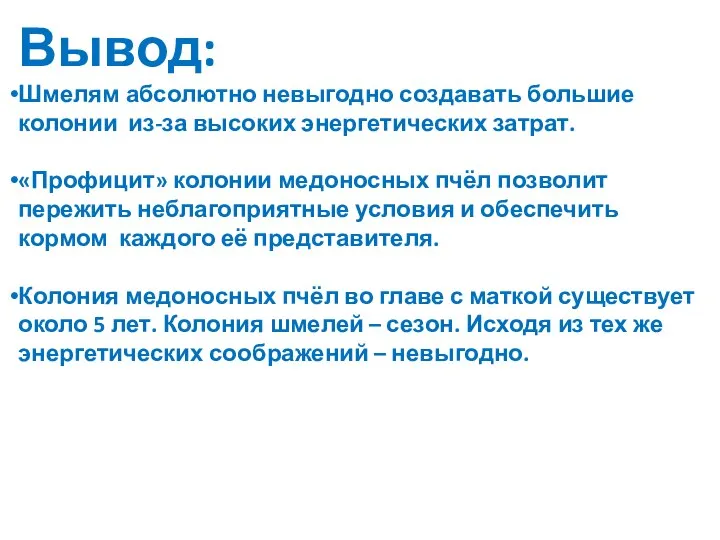 Вывод:

•Шмелям абсолютно невыгодно создавать большие колонии из-за высоких энергетических затрат.

•«Профицит» колонии медоносных пчёл позволит пережить неблагоприятные условия и обеспечить кормом каждого её представителя.

•Колония медоносных пчёл во главе с маткой существует около 5 лет. Колония шмелей – сезон. Исходя из тех же энергетических соображений – невыгодно.